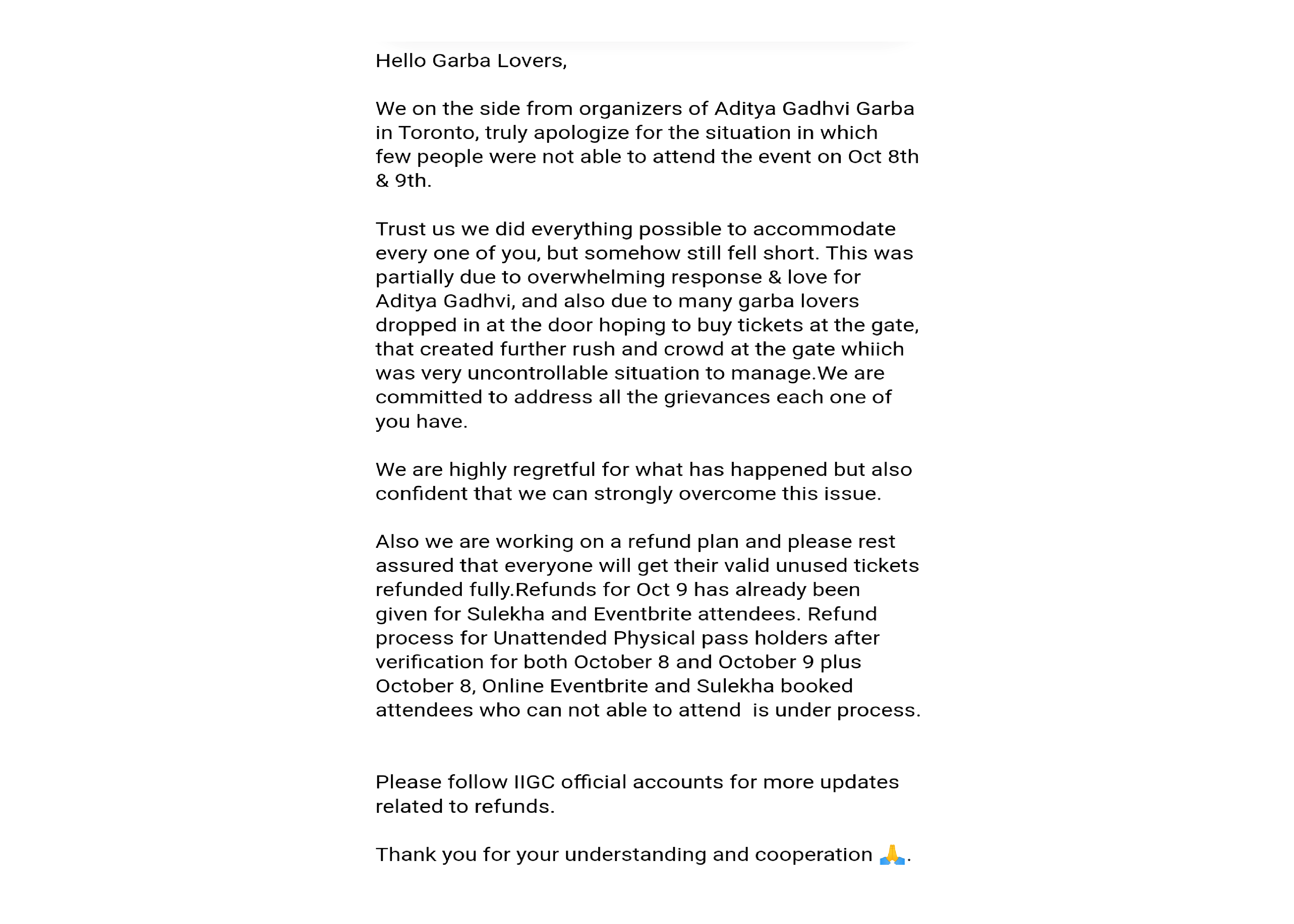 Hello Garba Lovers,

We on the side from organizers of Aditya Gadhvi Garba in Toronto, truly apologize for the situation in which few people were not able to attend the event on Oct 8th & 9th.

Trust us we did everything possible to accommodate every one of you, but somehow still fell short. This was partially due to overwhelming response & love for Aditya Gadhvi, and also due to many garba lovers dropped in at the door hoping to buy tickets at the gate, that created further rush and crowd at the gate whiich was very uncontrollable situation to manage.We are committed to address all the grievances each one of you have.

We are highly regretful for what has happened but also confident that we can strongly overcome this issue.

Also we are working on a refund plan and please rest assured that everyone will get their valid unused tickets refunded fully.Refunds for Oct 9 has already been given for Sulekha and Eventbrite attendees. Refund process for Unattended Physical pass holders after verification for both October 8 and October 9 plus October 8, Online Eventbrite and Sulekha booked attendees who can not able to attend is under process.

Please follow IIGC official accounts for more updates related to refunds.

Thank you for your understanding and cooperation 🙏.